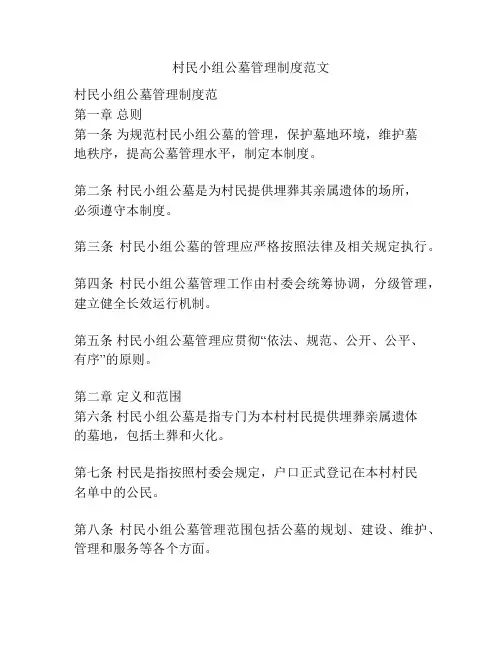 村民小组公墓管理制度范文

村民小组公墓管理制度范
第一章 总则
第一条 为规范村民小组公墓的管理，保护墓地环境，维护墓地秩序，提高公墓管理水平，制定本制度。

第二条 村民小组公墓是为村民提供埋葬其亲属遗体的场所，必须遵守本制度。

第三条 村民小组公墓的管理应严格按照法律及相关规定执行。

第四条 村民小组公墓管理工作由村委会统筹协调，分级管理，建立健全长效运行机制。

第五条 村民小组公墓管理应贯彻“依法、规范、公开、公平、有序”的原则。

第二章 定义和范围
第六条 村民小组公墓是指专门为本村村民提供埋葬亲属遗体的墓地，包括土葬和火化。

第七条 村民是指按照村委会规定，户口正式登记在本村村民名单中的公民。

第八条 村民小组公墓管理范围包括公墓的规划、建设、维护、管理和服务等各个方面。